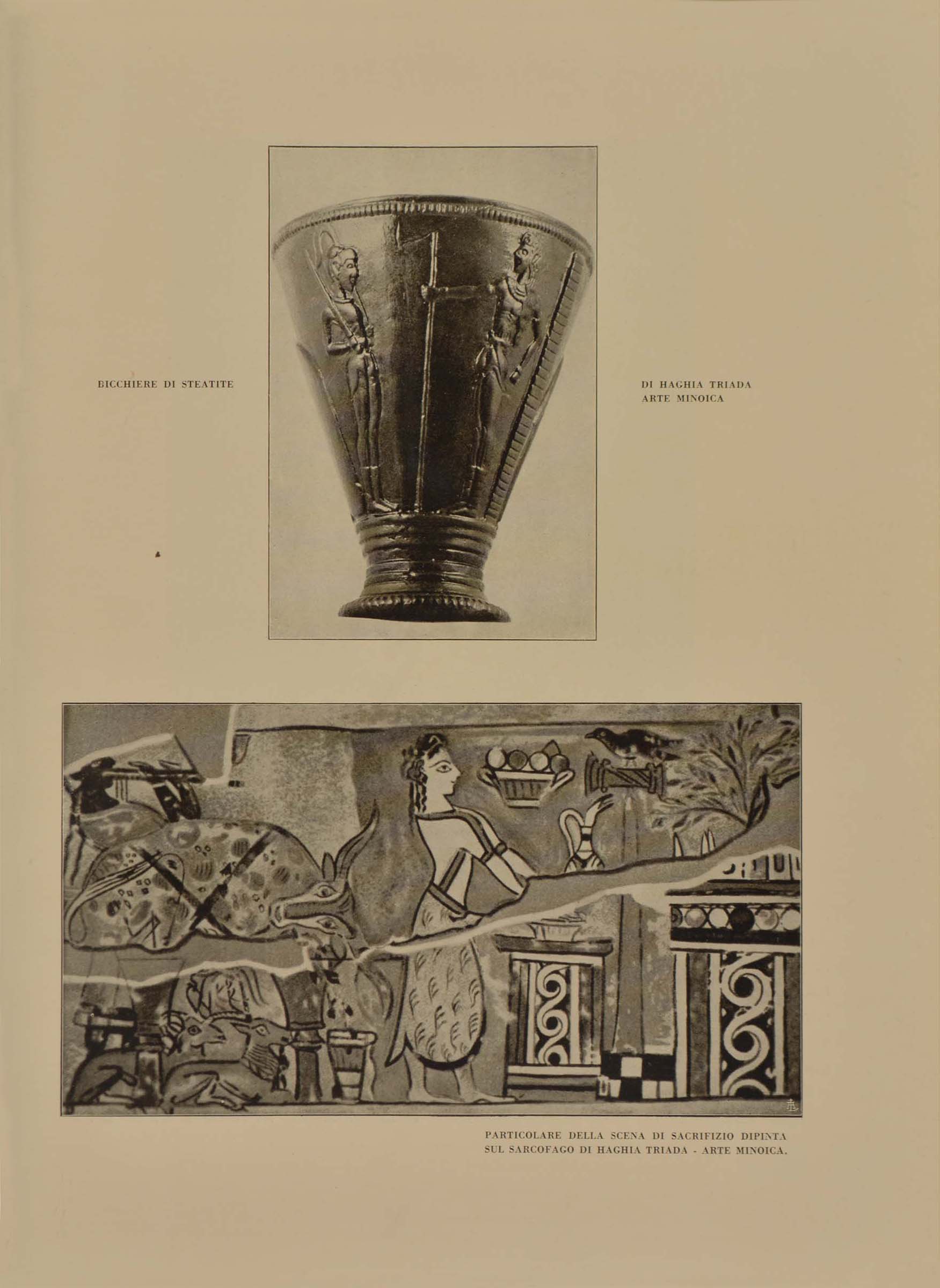 BICCHIERE DI STEATITE

DI HAGHIA TRIADA
ARTE MINOICA

PARTICOLARE DELLA SCENA DI SACRIFIZIO DIPINTA SUL SARCOFAGO DI HAGHIA TRIADA - ARTE MINOICA.